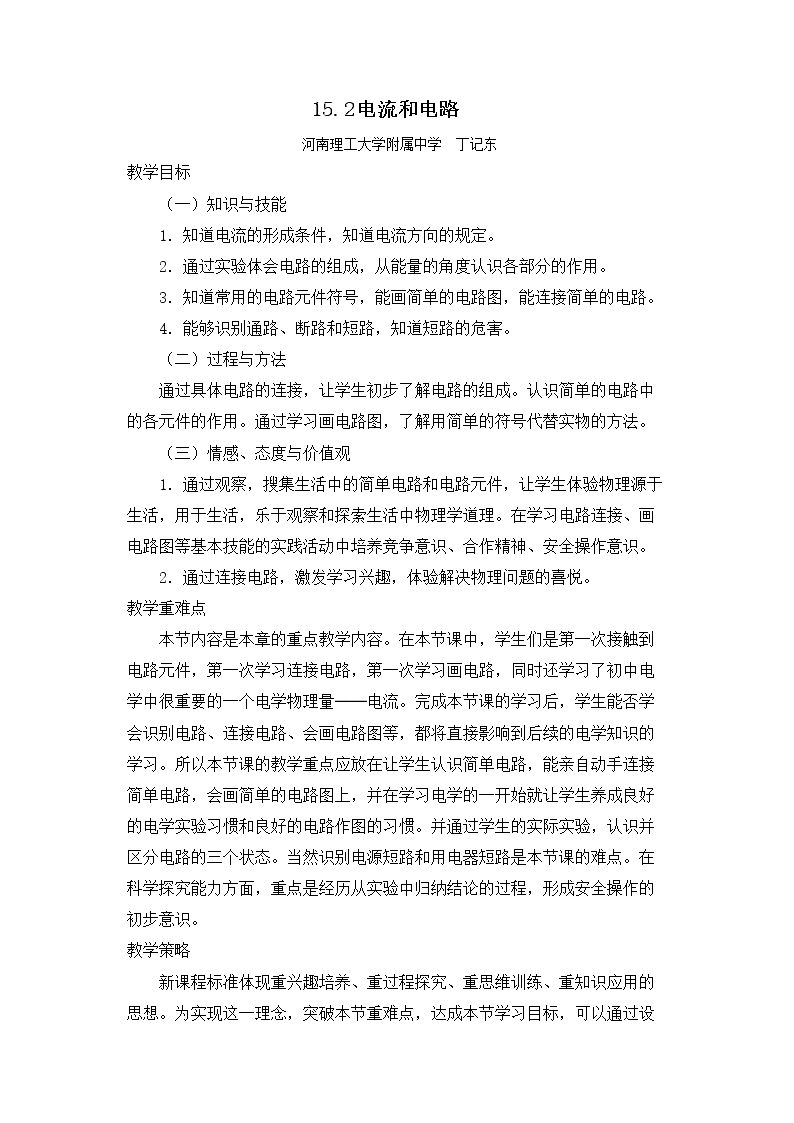 15.2电流和电路

河南理工大学附属中学 丁记东

教学目标

（一）知识与技能

1.知道电流的形成条件，知道电流方向的规定。

2.通过实验体会电路的组成，从能量的角度认识各部分的作用。

3.知道常用的电路元件符号，能画简单的电路图，能连接简单的电路。

4.能够识别通路、断路和短路，知道短路的危害。

（二）过程与方法

通过具体电路的连接，让学生初步了解电路的组成。认识简单的电路中的各元件的作用。通过学习画电路图，了解用简单的符号代替实物的方法。

（三）情感、态度与价值观

1.通过观察，搜集生活中的简单电路和电路元件，让学生体验物理源于生活，用于生活，乐于观察和探索生活中物理学道理。在学习电路连接、画电路图等基本技能的实践活动中培养竞争意识、合作精神、安全操作意识。

2.通过连接电路，激发学习兴趣，体验解决物理问题的喜悦。

教学重难点

本节内容是本章的重点教学内容。在本节课中，学生们是第一次接触到电路元件，第一次学习连接电路，第一次学习画电路，同时还学习了初中电学中很重要的一个电学物理量——电流。完成本节课的学习后，学生能否学会识别电路、连接电路、会画电路图等，都将直接影响到后续的电学知识的学习。所以本节课的教学重点应放在让学生认识简单电路，能亲自动手连接简单电路，会画简单的电路图上，并在学习电学的一开始就让学生养成良好的电学实验习惯和良好的电路作图的习惯。并通过学生的实际实验，认识并区分电路的三个状态。当然识别电源短路和用电器短路是本节课的难点。在科学探究能力方面，重点是经历从实验中归纳结论的过程，形成安全操作的初步意识。

教学策略

新课程标准体现重兴趣培养、重过程探究、重思维训练、重知识应用的思想。为实现这一理念，突破本节重难点，达成本节学习目标，可以通过设